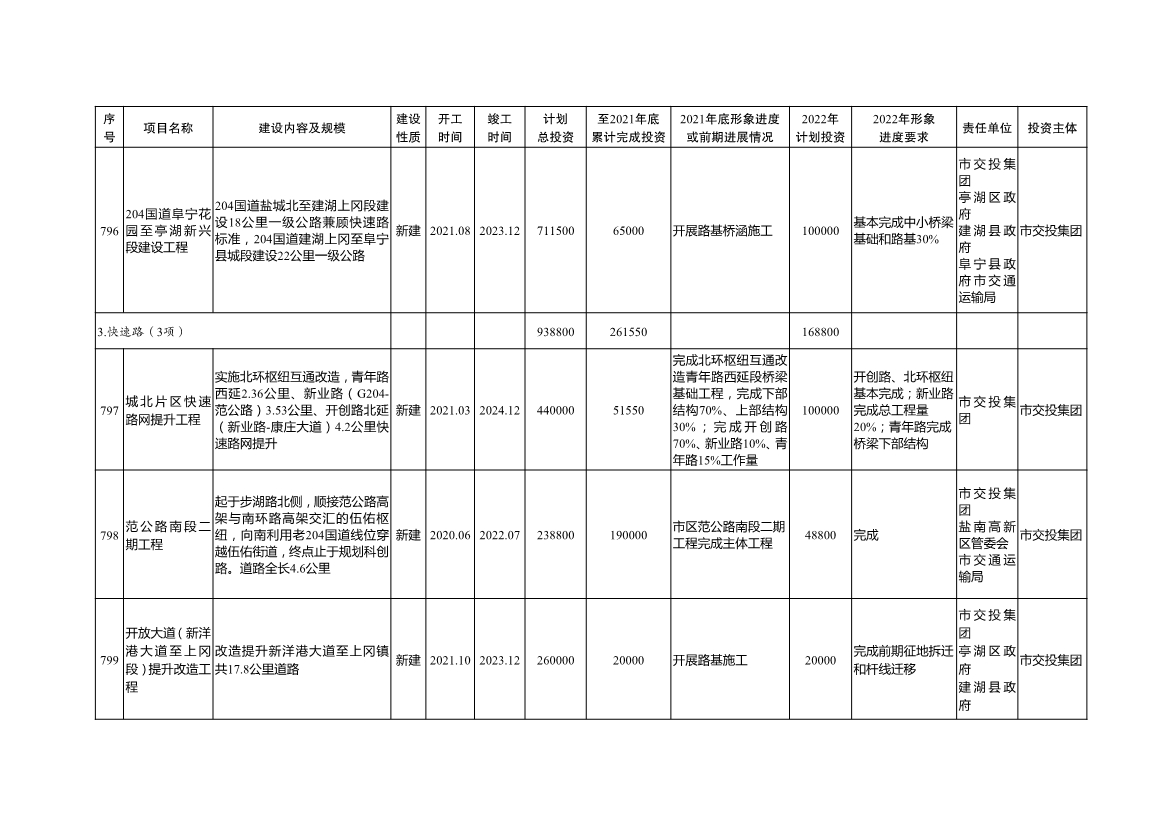 | 序号 | 项目名称 | 建设内容及规模 | 建设性质 | 开工时间 | 竣工时间 | 计划总投资 | 至2021年底累计完成投资 | 2021年底形象进度或前期进展情况 | 2022年计划投资 | 2022年形象进度要求 | 责任单位 | 投资主体 |
|---|---|---|---|---|---|---|---|---|---|---|---|---|
| 796 | 204国道阜宁花园至亭湖新兴段建设工程 | 204国道盐城北至建湖上冈段建设18公里一级公路兼顾快速路标准，204国道建湖上冈至阜宁县城段建设22公里一级公路 | 新建 | 2021.08 | 2023.12 | 711500 | 65000 | 开展路基桥涵施工 | 100000 | 基本完成中小桥梁基础和路基30% | 市交投集团 亭湖区政府 建湖县政府 阜宁县政府市交通运输局 | 市交投集团 |
| 3.快速路（3项） | | | | | | 938800 | 261550 | | 168800 | | | |
| 797 | 城北片区快速路网提升工程 | 实施北环枢纽互通改造，青年路西延2.36公里、新业路（G204-范公路）3.53公里、开创路北延（新业路-康庄大道）4.2公里快速路网提升 | 新建 | 2021.03 | 2024.12 | 440000 | 51550 | 完成北环枢纽互通改造青年路西延段桥梁基础工程，完成下部结构70%、上部结构30%；完成开创路70%、新业路10%、青年路15%工作量 | 100000 | 开创路、北环枢纽基本完成；新业路完成总工程量20%；青年路完成桥梁下部结构 | 市交投集团 | 市交投集团 |
| 798 | 范公路南段二期工程 | 起于步湖路北侧，顺接范公路高架与南环路高架交汇的伍佑枢纽，向南利用老204国道线位穿越伍佑街道，终点止于规划科创路。道路全长4.6公里 | 新建 | 2020.06 | 2022.07 | 238800 | 190000 | 市区范公路南段二期工程完成主体工程 | 48800 | 完成 | 市交投集团 盐南高新区管委会 市交通运输局 | 市交投集团 |
| 799 | 开放大道（新洋港大道至上冈段）提升改造工程 | 改造提升新洋港大道至上冈镇共17.8公里道路 | 新建 | 2021.10 | 2023.12 | 260000 | 20000 | 开展路基施工 | 20000 | 完成前期征地拆迁和杆线迁移 | 市交投集团 亭湖区政府 建湖县政府 | 市交投集团 |